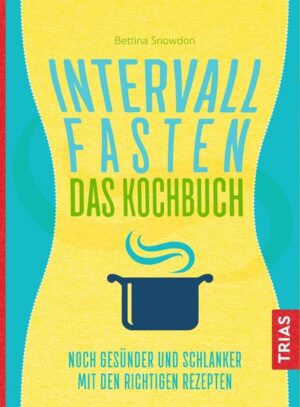 Bettina Snowdon

INTERVALL FASTEN

DAS KOCHBUCH

NOCH GESÜNDER UND SCHLANKER MIT DEN RICHTIGEN REZEPTEN

TRIAS